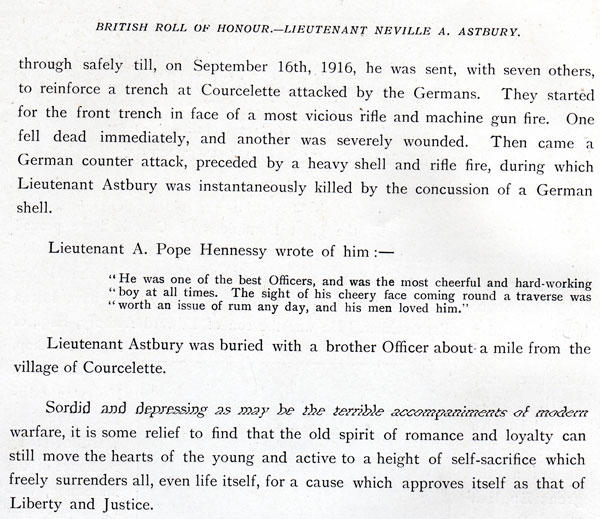 BRITISH ROLL OF HONOUR.—LIEUTENANT NEVILLE A. ASTBURY.

through safely till, on September 16th, 1916, he was sent, with seven others, to reinforce a trench at Courcelette attacked by the Germans. They started for the front trench in face of a most vicious rifle and machine gun fire. One fell dead immediately, and another was severely wounded. Then came a German counter attack, preceded by a heavy shell and rifle fire, during which Lieutenant Astbury was instantaneously killed by the concussion of a German shell.

Lieutenant A. Pope Hennessy wrote of him :—

"He was one of the best Officers, and was the most cheerful and hard-working "boy at all times. The sight of his cheery face coming round a traverse was "worth an issue of rum any day, and his men loved him."

Lieutenant Astbury was buried with a brother Officer about a mile from the village of Courcelette.

Sordid and depressing as may be the terrible accompaniments of modern warfare, it is some relief to find that the old spirit of romance and loyalty can still move the hearts of the young and active to a height of self-sacrifice which freely surrenders all, even life itself, for a cause which approves itself as that of Liberty and Justice.